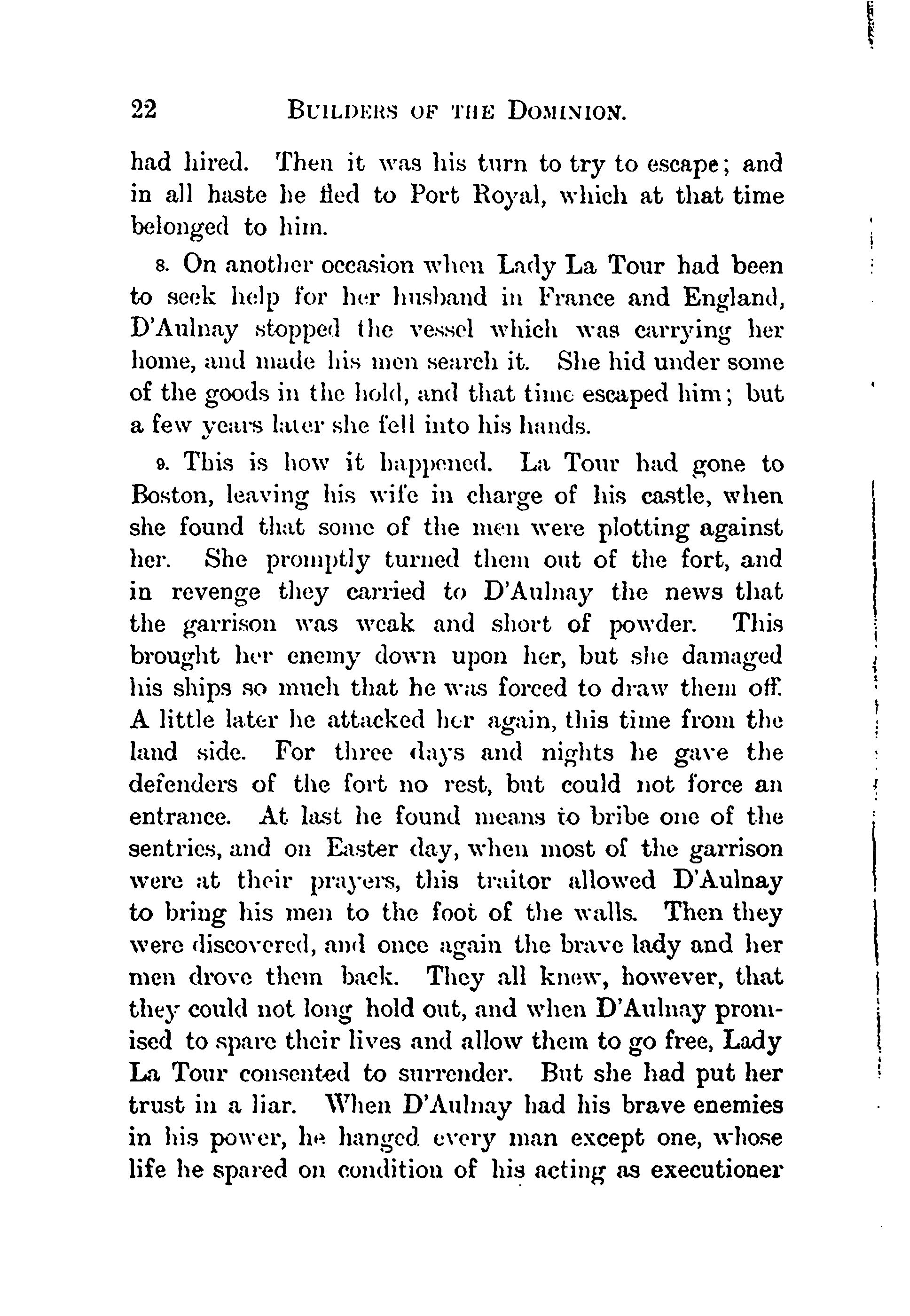 22 BUILDERS OF THE DOMINION.

had hired. Then it was his turn to try to escape; and in all haste he fled to Port Royal, which at that time belonged to him.

8. On another occasion when Lady La Tour had been to seek help for her husband in France and England, D'Aulnay stopped the vessel which was carrying her home, and made his men search it. She hid under some of the goods in the hold, and that time escaped him; but a few years later she fell into his hands.

9. This is how it happened. La Tour had gone to Boston, leaving his wife in charge of his castle, when she found that some of the men were plotting against her. She promptly turned them out of the fort, and in revenge they carried to D'Aulnay the news that the garrison was weak and short of powder. This brought her enemy down upon her, but she damaged his ships so much that he was forced to draw them off. A little later he attacked her again, this time from the land side. For three days and nights he gave the defenders of the fort no rest, but could not force an entrance. At last he found means to bribe one of the sentries, and on Easter day, when most of the garrison were at their prayers, this traitor allowed D'Aulnay to bring his men to the foot of the walls. Then they were discovered, and once again the brave lady and her men drove them back. They all knew, however, that they could not long hold out, and when D'Aulnay promised to spare their lives and allow them to go free, Lady La Tour consented to surrender. But she had put her trust in a liar. When D'Aulnay had his brave enemies in his power, he hanged every man except one, whose life he spared on condition of his acting as executioner